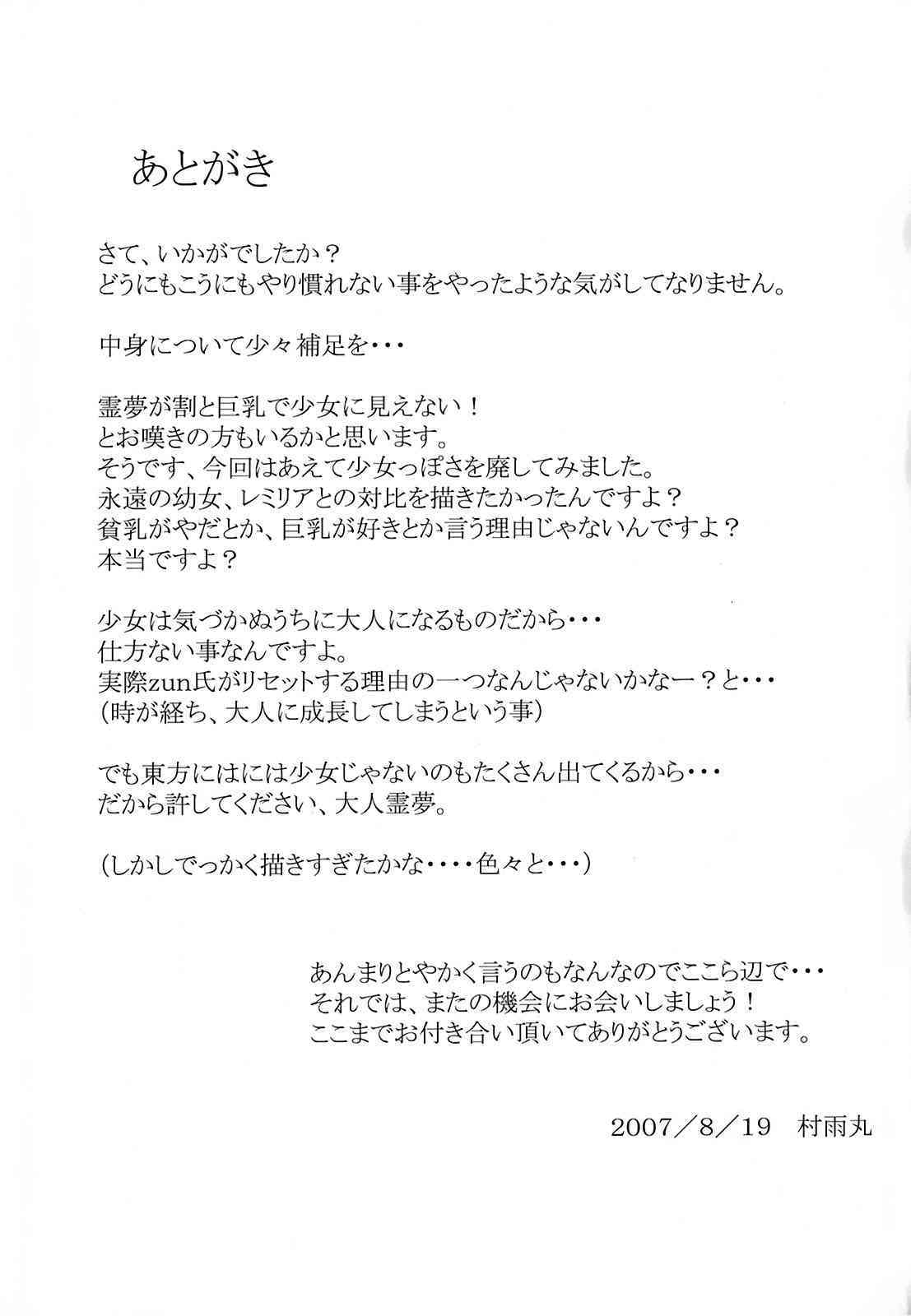 あとがき

さて、いかがでしたか？
どうにもこうにもやり慣れない事をやったような気がしてなりません。

中身について少々補足を・・・

霊夢が割と巨乳で少女に見えない！
とお嘆きの方もいるかと思います。
そうです、今回はあえて少女っぽさを廃してみました。
永遠の幼女、レミリアとの対比を描きたかったんですよ？
貧乳がやだとか、巨乳が好きとか言う理由じゃないんですよ？
本当ですよ？

少女は気づかぬうちに大人になるものだから・・・
仕方ない事なんですよ。
実際zun氏がリセットする理由の一つなんじゃないかなー？と・・・
（時が経ち、大人に成長してしまうという事）

でも東方にはには少女じゃないのもたくさん出てくるから・・・
だから許してください、大人霊夢。

（しかしでっかく描きすぎたかな・・・・色々と・・・）

あんまりとやかく言うのもなんなのでここら辺で・・・
それでは、またの機会にお会いしましょう！
ここまでお付き合い頂いてありがとうございます。

2007／8／19　村雨丸